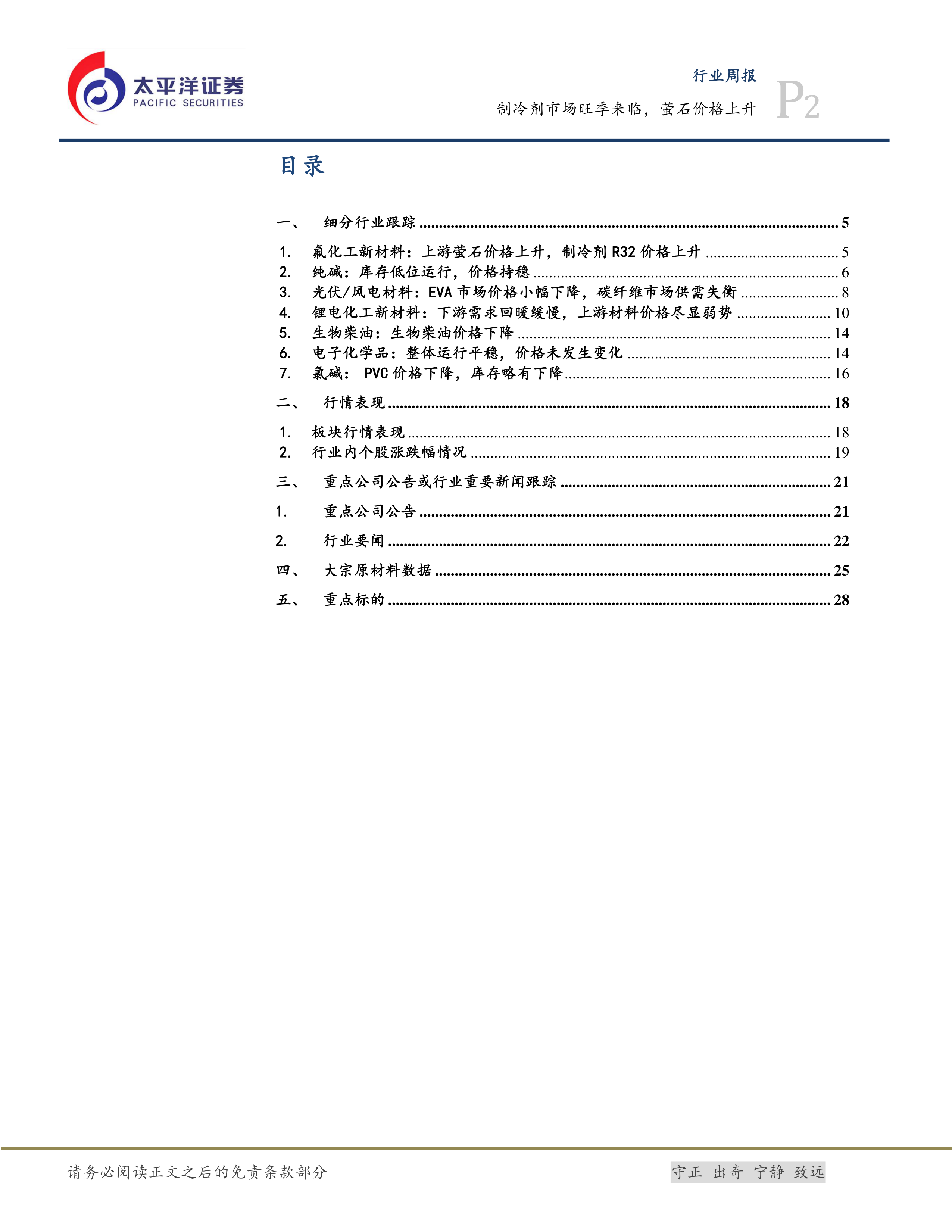 太平洋证券
PACIFIC SECURITIES

行业周报
制冷剂市场旺季来临，萤石价格上升
P2

目录

一、 细分行业跟踪 5
1. 氟化工新材料：上游萤石价格上升，制冷剂R32价格上升 5
2. 纯碱：库存低位运行，价格持稳 6
3. 光伏/风电材料：EVA市场价格小幅下降，碳纤维市场供需失衡 8
4. 锂电化工新材料：下游需求回暖缓慢，上游材料价格尽显弱势 10
5. 生物柴油：生物柴油价格下降 14
6. 电子化学品：整体运行平稳，价格未发生变化 14
7. 氯碱：PVC价格下降，库存略有下降 16
二、 行情表现 18
1. 板块行情表现 18
2. 行业内个股涨跌幅情况 19
三、 重点公司公告或行业重要新闻跟踪 21
1. 重点公司公告 21
2. 行业要闻 22
四、 大宗原材料数据 25
五、 重点标的 28

请务必阅读正文之后的免责条款部分
守正 出奇 宁静 致远